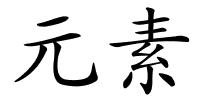 元素